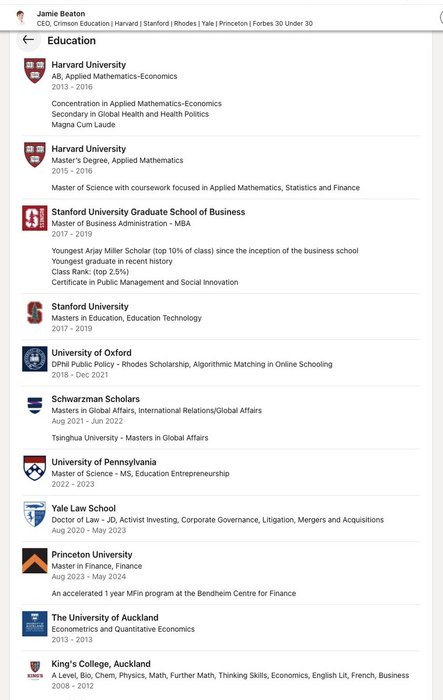 Jamie Beaton
CEO, Crimson Education | Harvard | Stanford | Rhodes | Yale | Princeton | Forbes 30 Under 30

Education

Harvard University
AB, Applied Mathematics-Economics
2013 - 2016

Concentration in Applied Mathematics-Economics
Secondary in Global Health and Health Politics
Magna Cum Laude

Harvard University
Master's Degree, Applied Mathematics
2015 - 2016

Master of Science with coursework focused in Applied Mathematics, Statistics and Finance

Stanford University Graduate School of Business
Master of Business Administration - MBA
2017 - 2019

Youngest Arjay Miller Scholar (top 10% of class) since the inception of the business school
Youngest graduate in recent history
Class Rank: (top 2.5%)
Certificate in Public Management and Social Innovation

Stanford University
Masters in Education, Education Technology
2017 - 2019

University of Oxford
DPhil Public Policy - Rhodes Scholarship, Algorithmic Matching in Online Schooling
2018 - Dec 2021

Schwarzman Scholars
Masters in Global Affairs, International Relations/Global Affairs
Aug 2021 - Jun 2022

Tsinghua University - Masters in Global Affairs

University of Pennsylvania
Master of Science - MS, Education Entrepreneurship
2022 - 2023

Yale Law School
Doctor of Law - JD, Activist Investing, Corporate Governance, Litigation, Mergers and Acquisitions
Aug 2020 - May 2023

Princeton University
Master in Finance, Finance
Aug 2023 - May 2024

An accelerated 1 year MFin program at the Bendheim Centre for Finance

The University of Auckland
Econometrics and Quantitative Economics
2013 - 2013

King's College, Auckland
A Level, Bio, Chem, Physics, Math, Further Math, Thinking Skills, Economics, English Lit, French, Business
2008 - 2012